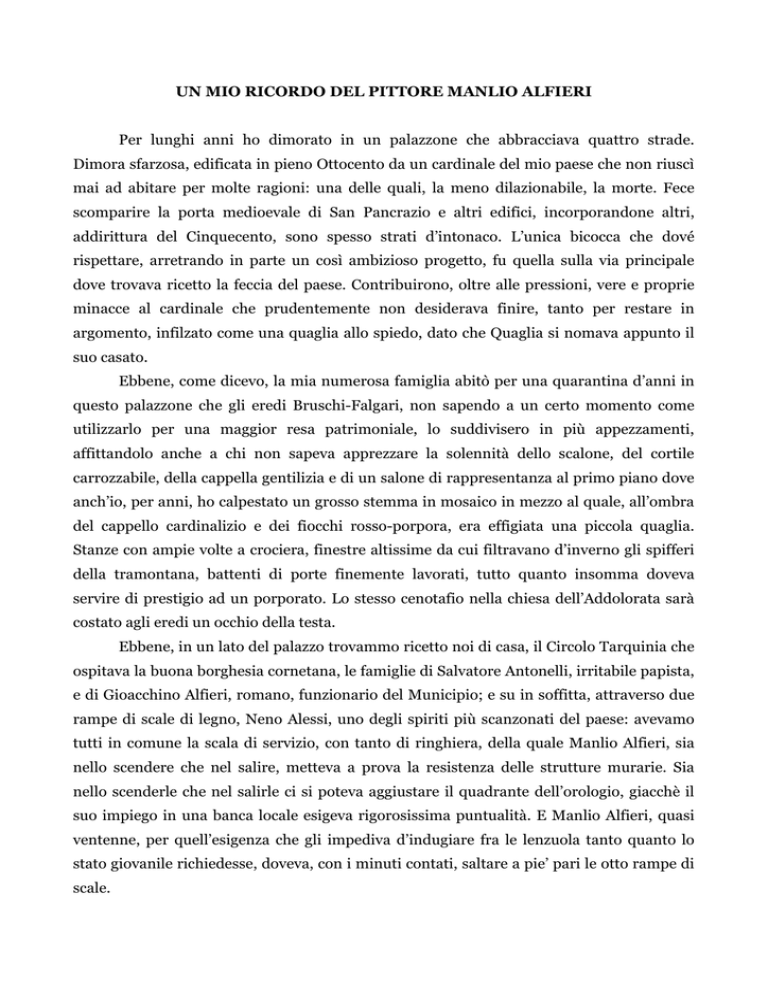 UN MIO RICORDO DEL PITTORE MANLIO ALFIERI

Per lunghi anni ho dimorato in un palazzone che abbracciava quattro strade. Dimora sfarzosa, edificata in pieno Ottocento da un cardinale del mio paese che non riuscì mai ad abitare per molte ragioni: una delle quali, la meno dilazionabile, la morte. Fece scomparire la porta medioevale di San Pancrazio e altri edifici, incorporandone altri, addirittura del Cinquecento, sono spesso strati d'intonaco. L'unica bicocca che dové rispettare, arretrando in parte un così ambizioso progetto, fu quella sulla via principale dove trovava ricetto la feccia del paese. Contribuirono, oltre alle pressioni, vere e proprie minacce al cardinale che prudentemente non desiderava finire, tanto per restare in argomento, infilzato come una quaglia allo spiedo, dato che Quaglia si nomava appunto il suo casato.

Ebbene, come dicevo, la mia numerosa famiglia abitò per una quarantina d'anni in questo palazzone che gli eredi Bruschi-Falgari, non sapendo a un certo momento come utilizzarlo per una maggior resa patrimoniale, lo suddivisero in più appezzamenti, affittandolo anche a chi non sapeva apprezzare la solennità dello scalone, del cortile carrozzabile, della cappella gentilizia e di un salone di rappresentanza al primo piano dove anch'io, per anni, ho calpestato un grosso stemma in mosaico in mezzo al quale, all'ombra del cappello cardinalizio e dei fiocchi rosso-porpora, era effigiata una piccola quaglia. Stanze con ampie volte a crociera, finestre altissime da cui filtravano d'inverno gli spifferi della tramontana, battenti di porte finemente lavorati, tutto quanto insomma doveva servire di prestigio ad un porporato. Lo stesso cenotafio nella chiesa dell'Addolorata sarà costato agli eredi un occhio della testa.

Ebbene, in un lato del palazzo trovammo ricetto noi di casa, il Circolo Tarquinia che ospitava la buona borghesia cornetana, le famiglie di Salvatore Antonelli, irritabile papista, e di Gioacchino Alfieri, romano, funzionario del Municipio; e su in soffitta, attraverso due rampe di scale di legno, Neno Alessi, uno degli spiriti più scanzonati del paese: avevamo tutti in comune la scala di servizio, con tanto di ringhiera, della quale Manlio Alfieri, sia nello scendere che nel salire, metteva a prova la resistenza delle strutture murarie. Sia nello scenderle che nel salirle ci si poteva aggiustare il quadrante dell'orologio, giacchè il suo impiego in una banca locale esigeva rigorosissima puntualità. E Manlio Alfieri, quasi ventenne, per quell'esigenza che gli impediva d'indugiare fra le lenzuola tanto quanto lo stato giovanile richiedesse, doveva, con i minuti contati, saltare a pie' pari le otto rampe di scale.